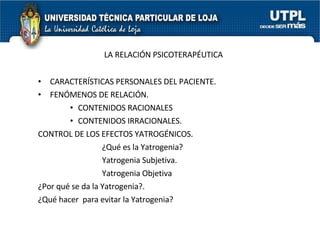 UNIVERSIDAD TÉCNICA PARTICULAR DE LOJA
La Universidad Católica de Loja

UTPL
DECIDE SER más

LA RELACIÓN PSICOTERAPÉUTICA

• CARACTERÍSTICAS PERSONALES DEL PACIENTE.
• FENÓMENOS DE RELACIÓN.
  • CONTENIDOS RACIONALES
  • CONTENIDOS IRRACIONALES.

CONTROL DE LOS EFECTOS YATROGÉNICOS.
¿Qué es la Yatrogenia?
Yatrogenia Subjetiva.
Yatrogenia Objetiva
¿Por qué se da la Yatrogenia?.
¿Qué hacer para evitar la Yatrogenia?